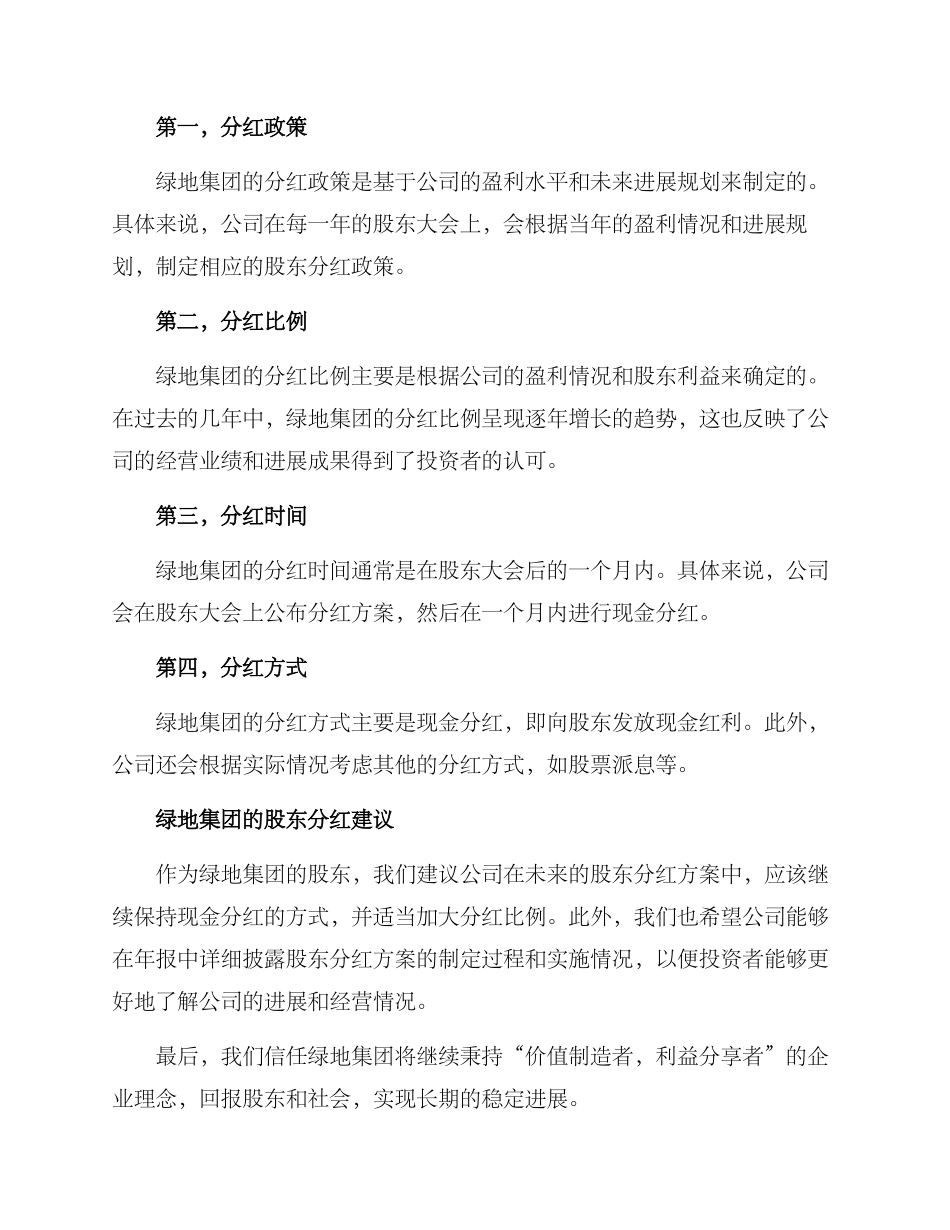 第一，分红政策

绿地集团的分红政策是基于公司的盈利水平和未来进展规划来制定的。具体来说，公司在每一年的股东大会上，会根据当年的盈利情况和进展规划，制定相应的股东分红政策。

第二，分红比例

绿地集团的分红比例主要是根据公司的盈利情况和股东利益来确定的。在过去的几年中，绿地集团的分红比例呈现逐年增长的趋势，这也反映了公司的经营业绩和进展成果得到了投资者的认可。

第三，分红时间

绿地集团的分红时间通常是在股东大会后的一个月内。具体来说，公司会在股东大会上公布分红方案，然后在一个月内进行现金分红。

第四，分红方式

绿地集团的分红方式主要是现金分红，即向股东发放现金红利。此外，公司还会根据实际情况考虑其他的分红方式，如股票派息等。

绿地集团的股东分红建议

作为绿地集团的股东，我们建议公司在未来的股东分红方案中，应该继续保持现金分红的方式，并适当加大分红比例。此外，我们也希望公司能够在年报中详细披露股东分红方案的制定过程和实施情况，以便投资者能够更好地了解公司的进展和经营情况。

最后，我们信任绿地集团将继续秉持“价值制造者，利益分享者”的企业理念，回报股东和社会，实现长期的稳定进展。